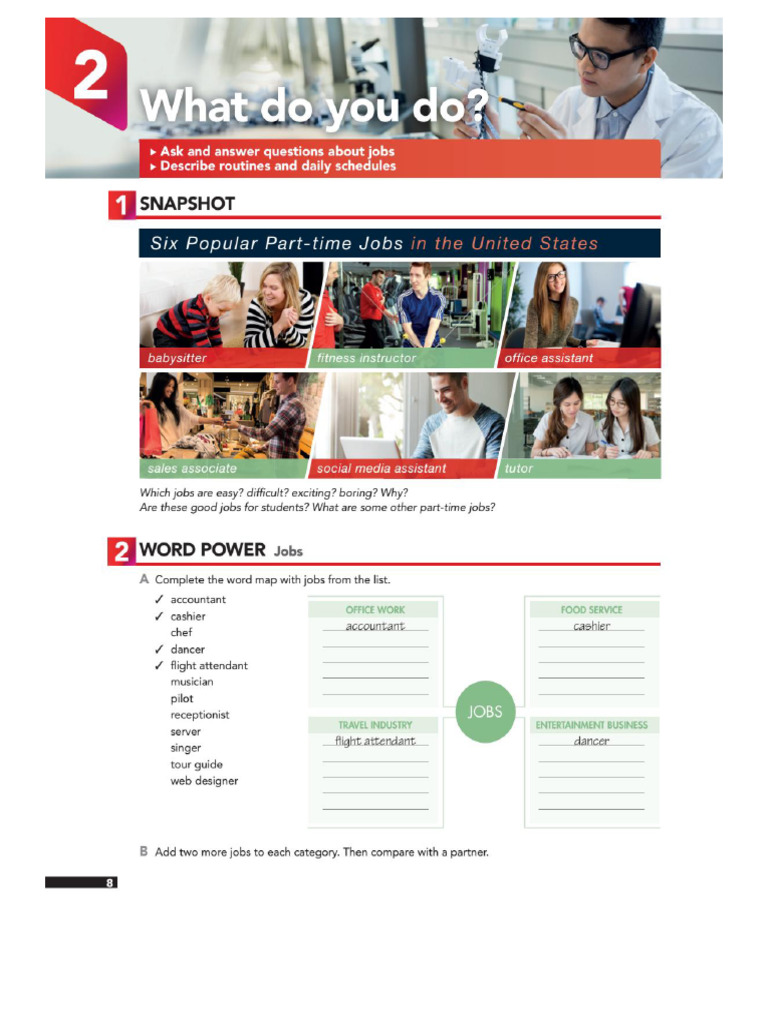 2 What do you do?

▸ Ask and answer questions about jobs
▸ Describe routines and daily schedules

1 SNAPSHOT

Six Popular Part-time Jobs in the United States

babysitter
fitness instructor
office assistant
sales associate
social media assistant
tutor

Which jobs are easy? difficult? exciting? boring? Why?
Are these good jobs for students? What are some other part-time jobs?

2 WORD POWER Jobs

A Complete the word map with jobs from the list.

✓ accountant
✓ cashier
chef
✓ dancer
✓ flight attendant
musician
pilot
receptionist
server
singer
tour guide
web designer

OFFICE WORK
accountant

FOOD SERVICE
cashier

JOBS

TRAVEL INDUSTRY
flight attendant

ENTERTAINMENT BUSINESS
dancer

B Add two more jobs to each category. Then compare with a partner.

8